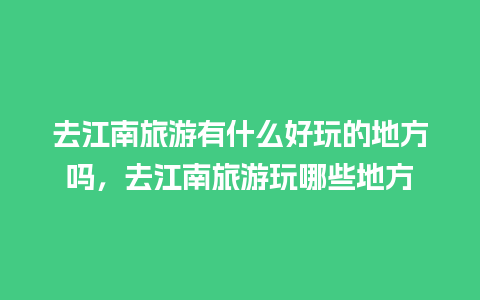 去江南旅游有什么好玩的地方吗，去江南旅游玩哪些地方